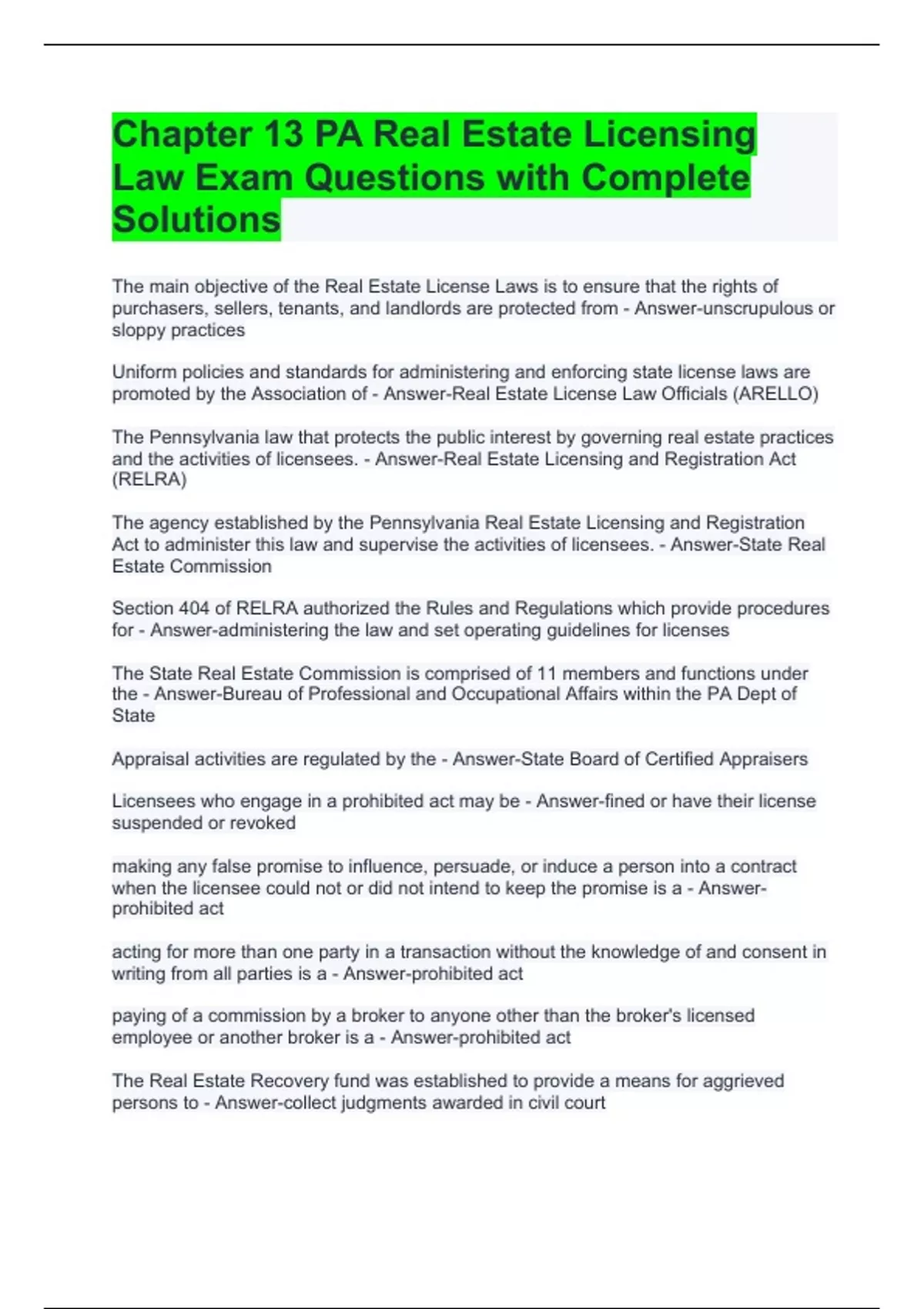 Chapter 13 PA Real Estate Licensing Law Exam Questions with Complete Solutions

The main objective of the Real Estate License Laws is to ensure that the rights of purchasers, sellers, tenants, and landlords are protected from - Answer-unscrupulous or sloppy practices

Uniform policies and standards for administering and enforcing state license laws are promoted by the Association of - Answer-Real Estate License Law Officials (ARELLO)

The Pennsylvania law that protects the public interest by governing real estate practices and the activities of licensees. - Answer-Real Estate Licensing and Registration Act (RELRA)

The agency established by the Pennsylvania Real Estate Licensing and Registration Act to administer this law and supervise the activities of licensees. - Answer-State Real Estate Commission

Section 404 of RELRA authorized the Rules and Regulations which provide procedures for - Answer-administering the law and set operating guidelines for licenses

The State Real Estate Commission is comprised of 11 members and functions under the - Answer-Bureau of Professional and Occupational Affairs within the PA Dept of State

Appraisal activities are regulated by the - Answer-State Board of Certified Appraisers

Licensees who engage in a prohibited act may be - Answer-fined or have their license suspended or revoked

making any false promise to influence, persuade, or induce a person into a contract when the licensee could not or did not intend to keep the promise is a - Answer-prohibited act

acting for more than one party in a transaction without the knowledge of and consent in writing from all parties is a - Answer-prohibited act

paying of a commission by a broker to anyone other than the broker's licensed employee or another broker is a - Answer-prohibited act

The Real Estate Recovery fund was established to provide a means for aggrieved persons to - Answer-collect judgments awarded in civil court